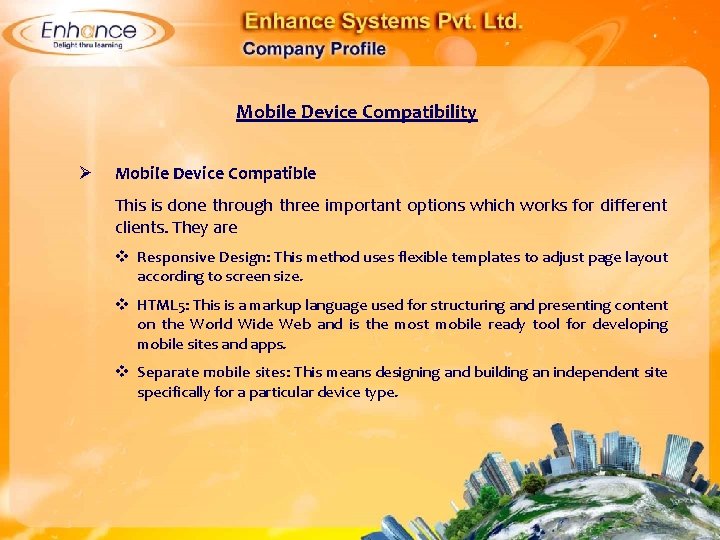 Enhance
Delight thru learning

Enhance Systems Pvt. Ltd.
Company Profile

Mobile Device Compatibility

➢ Mobile Device Compatible

This is done through three important options which works for different clients. They are

❖ Responsive Design: This method uses flexible templates to adjust page layout according to screen size.

❖ HTML5: This is a markup language used for structuring and presenting content on the World Wide Web and is the most mobile ready tool for developing mobile sites and apps.

❖ Separate mobile sites: This means designing and building an independent site specifically for a particular device type.